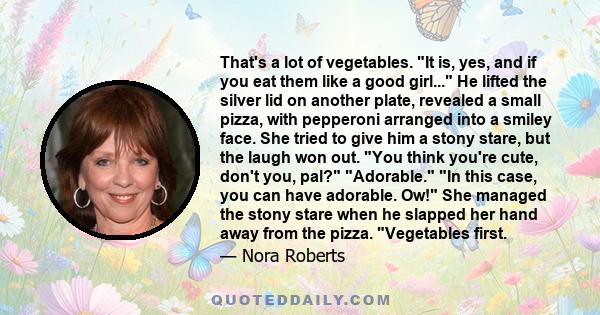 That's a lot of vegetables. "It is, yes, and if you eat them like a good girl..." He lifted the silver lid on another plate, revealed a small pizza, with pepperoni arranged into a smiley face. She tried to give him a stony stare, but the laugh won out. "You think you're cute, don't you, pal?" "Adorable." "In this case, you can have adorable. Ow!" She managed the stony stare when he slapped her hand away from the pizza. "Vegetables first.

— Nora Roberts

QUOTEDDAILY.COM